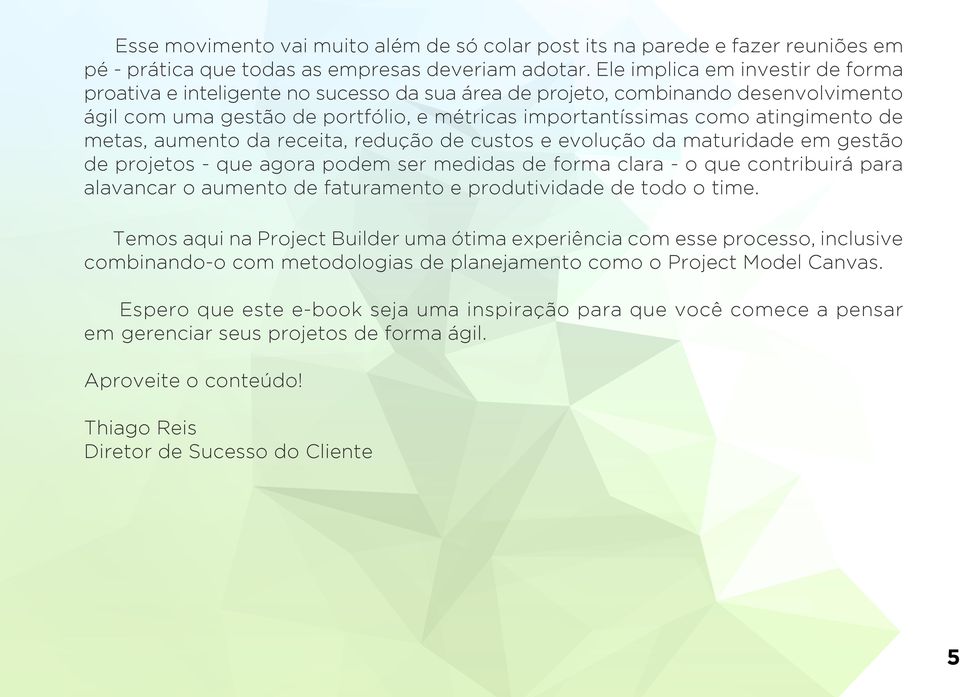 Esse movimento vai muito além de só colar post its na parede e fazer reuniões em pé - prática que todas as empresas deveriam adotar. Ele implica em investir de forma proativa e inteligente no sucesso da sua área de projeto, combinando desenvolvimento ágil com uma gestão de portfólio, e métricas importantíssimas como atingimento de metas, aumento da receita, redução de custos e evolução da maturidade em gestão de projetos - que agora podem ser medidas de forma clara - o que contribuirá para alavancar o aumento de faturamento e produtividade de todo o time.

Temos aqui na Project Builder uma ótima experiência com esse processo, inclusive combinando-o com metodologias de planejamento como o Project Model Canvas.

Espero que este e-book seja uma inspiração para que você comece a pensar em gerenciar seus projetos de forma ágil.

Aproveite o conteúdo!

Thiago Reis
Diretor de Sucesso do Cliente

5